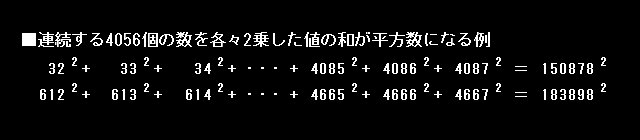 ■連続する4056個の数を各々2乗した値の和が平方数になる例

$32^2 + 33^2 + 34^2 + \cdots + 4085^2 + 4086^2 + 4087^2 = 150878^2$

$612^2 + 613^2 + 614^2 + \cdots + 4665^2 + 4666^2 + 4667^2 = 183898^2$